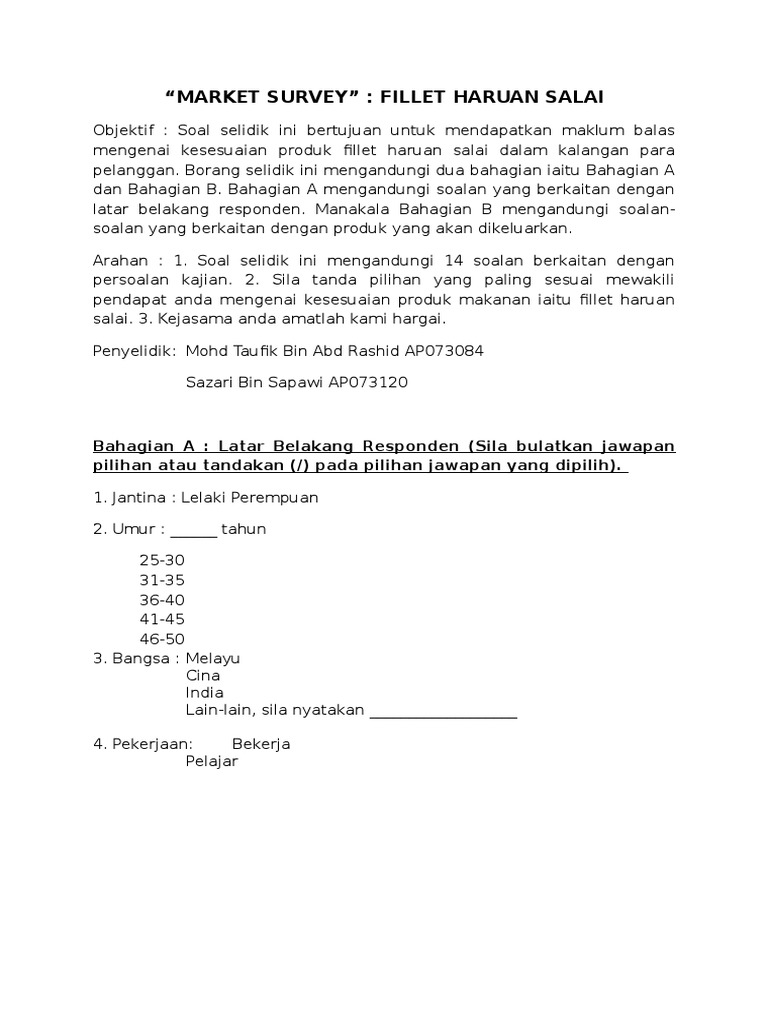 “MARKET SURVEY” : FILLET HARUAN SALAI

Objektif : Soal selidik ini bertujuan untuk mendapatkan maklum balas mengenai kesesuaian produk fillet haruan salai dalam kalangan para pelanggan. Borang selidik ini mengandungi dua bahagian iaitu Bahagian A dan Bahagian B. Bahagian A mengandungi soalan yang berkaitan dengan latar belakang responden. Manakala Bahagian B mengandungi soalan-soalan yang berkaitan dengan produk yang akan dikeluarkan.

Arahan : 1. Soal selidik ini mengandungi 14 soalan berkaitan dengan persoalan kajian. 2. Sila tanda pilihan yang paling sesuai mewakili pendapat anda mengenai kesesuaian produk makanan iaitu fillet haruan salai. 3. Kejasama anda amatlah kami hargai.

Penyelidik: Mohd Taufik Bin Abd Rashid AP073084

Sazari Bin Sapawi AP073120

Bahagian A : Latar Belakang Responden (Sila bulatkan jawapan pilihan atau tandakan (/) pada pilihan jawapan yang dipilih).

1. Jantina : Lelaki Perempuan

2. Umur : ______ tahun

25-30
31-35
36-40
41-45
46-50

3. Bangsa : Melayu
Cina
India
Lain-lain, sila nyatakan ___________________

4. Pekerjaan: Bekerja
Pelajar